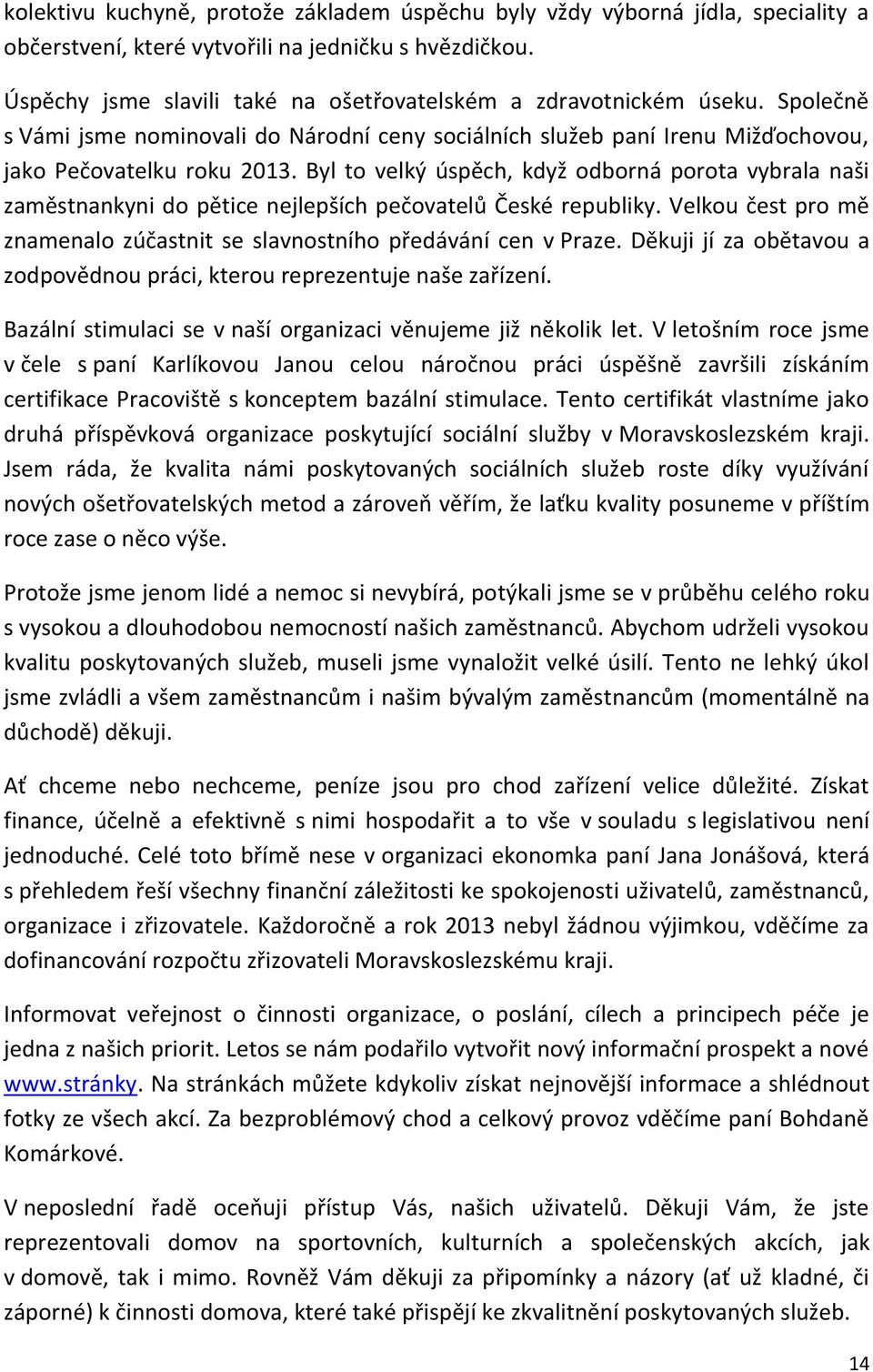 kolektivu kuchyně, protože základem úspěchu byly vždy výborná jídla, speciality a občerstvení, které vytvořili na jedničku s hvězdičkou.

Úspěchy jsme slavili také na ošetřovatelském a zdravotnickém úseku. Společně s Vámi jsme nominovali do Národní ceny sociálních služeb paní Irenu Mižďochovou, jako Pečovatelku roku 2013. Byl to velký úspěch, když odborná porota vybrala naši zaměstnankyni do pětice nejlepších pečovatelů České republiky. Velkou čest pro mě znamenalo zúčastnit se slavnostního předávání cen v Praze. Děkuji jí za obětavou a zodpovědnou práci, kterou reprezentuje naše zařízení.

Bazální stimulaci se v naší organizaci věnujeme již několik let. V letošním roce jsme v čele s paní Karlíkovou Janou celou náročnou práci úspěšně završili získáním certifikace Pracoviště s konceptem bazální stimulace. Tento certifikát vlastníme jako druhá příspěvková organizace poskytující sociální služby v Moravskoslezském kraji. Jsem ráda, že kvalita námi poskytovaných sociálních služeb roste díky využívání nových ošetřovatelských metod a zároveň věřím, že laťku kvality posuneme v příštím roce zase o něco výše.

Protože jsme jenom lidé a nemoc si nevybírá, potýkali jsme se v průběhu celého roku s vysokou a dlouhodobou nemocností našich zaměstnanců. Abychom udrželi vysokou kvalitu poskytovaných služeb, museli jsme vynaložit velké úsilí. Tento ne lehký úkol jsme zvládli a všem zaměstnancům i našim bývalým zaměstnancům (momentálně na důchodě) děkuji.

Ať chceme nebo nechceme, peníze jsou pro chod zařízení velice důležité. Získat finance, účelně a efektivně s nimi hospodařit a to vše v souladu s legislativou není jednoduché. Celé toto břímě nese v organizaci ekonomka paní Jana Jonášová, která s přehledem řeší všechny finanční záležitosti ke spokojenosti uživatelů, zaměstnanců, organizace i zřizovatele. Každoročně a rok 2013 nebyl žádnou výjimkou, vděčíme za dofinancování rozpočtu zřizovateli Moravskoslezskému kraji.

Informovat veřejnost o činnosti organizace, o poslání, cílech a principech péče je jedna z našich priorit. Letos se nám podařilo vytvořit nový informační prospekt a nové www.stránky. Na stránkách můžete kdykoliv získat nejnovější informace a shlédnout fotky ze všech akcí. Za bezproblémový chod a celkový provoz vděčíme paní Bohdaně Komárkové.

V neposlední řadě oceňuji přístup Vás, našich uživatelů. Děkuji Vám, že jste reprezentovali domov na sportovních, kulturních a společenských akcích, jak v domově, tak i mimo. Rovněž Vám děkuji za připomínky a názory (ať už kladné, či záporné) k činnosti domova, které také přispějí ke zkvalitnění poskytovaných služeb.

14